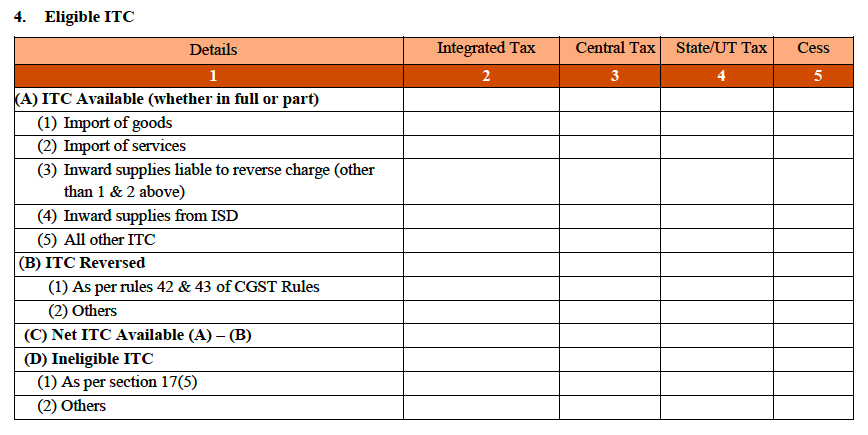 4. Eligible ITC

| Details | Integrated Tax | Central Tax | State/UT Tax | Cess |
|---|---|---|---|---|
| 1 | 2 | 3 | 4 | 5 |
| (A) ITC Available (whether in full or part) | | | | |
| (1) Import of goods | | | | |
| (2) Import of services | | | | |
| (3) Inward supplies liable to reverse charge (other than 1 & 2 above) | | | | |
| (4) Inward supplies from ISD | | | | |
| (5) All other ITC | | | | |
| (B) ITC Reversed | | | | |
| (1) As per rules 42 & 43 of CGST Rules | | | | |
| (2) Others | | | | |
| (C) Net ITC Available (A) – (B) | | | | |
| (D) Ineligible ITC | | | | |
| (1) As per section 17(5) | | | | |
| (2) Others | | | | |